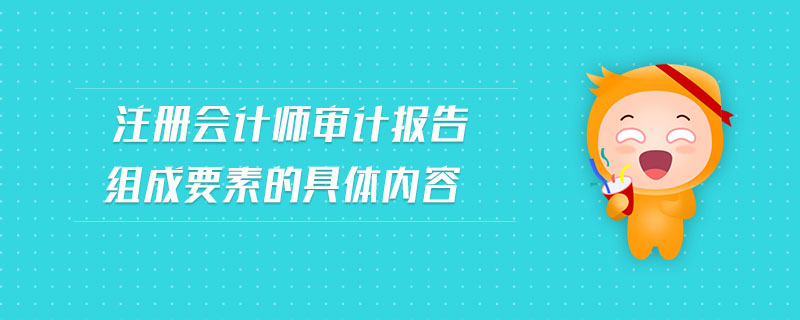 注册会计师审计报告
组成要素的具体内容